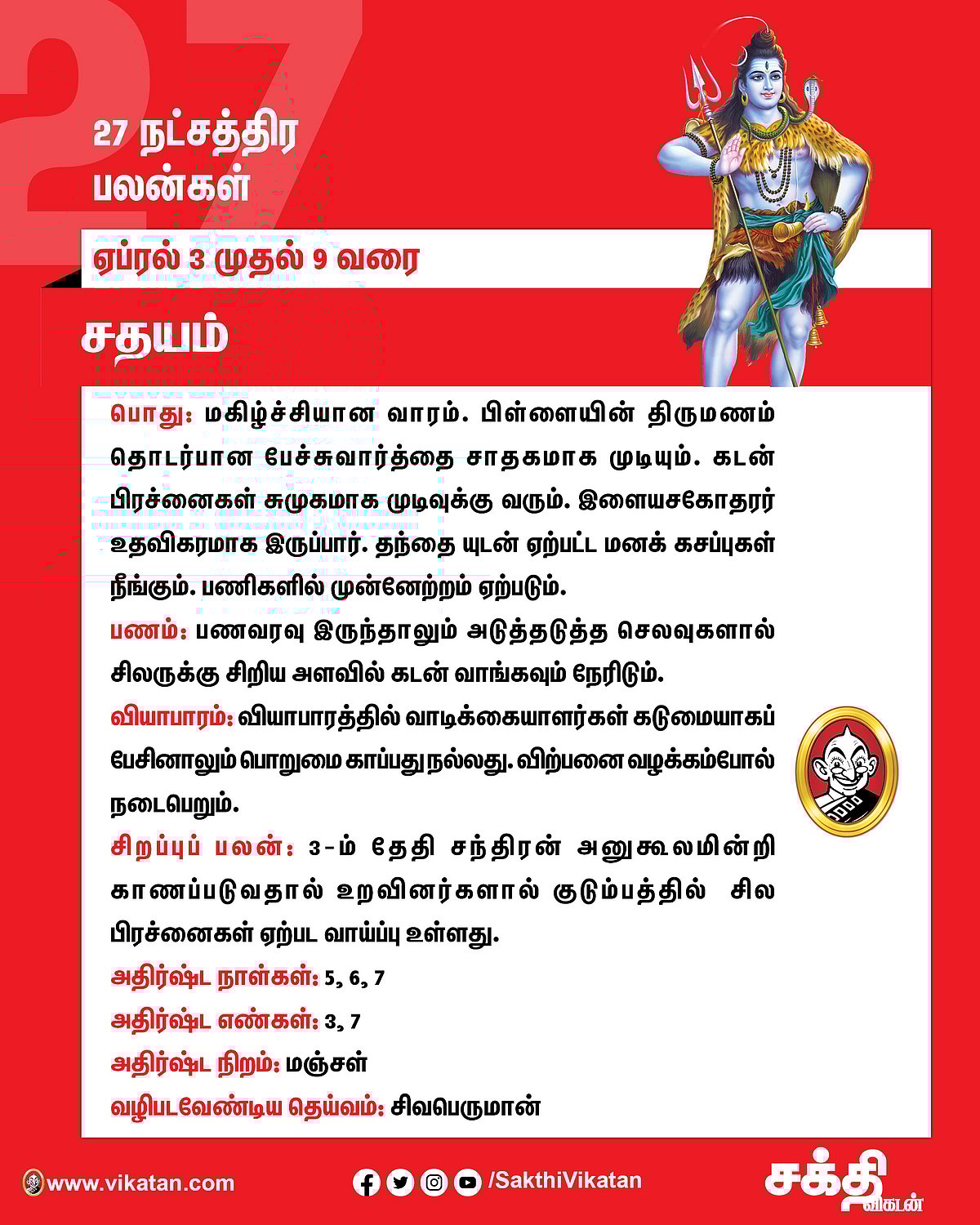 27

27 நட்சத்திர பலன்கள்

ஏப்ரல் 3 முதல் 9 வரை

சதயம்

பொது: மகிழ்ச்சியான வாரம். பிள்ளையின் திருமணம் தொடர்பான பேச்சுவார்த்தை சாதகமாக முடியும். கடன் பிரச்னைகள் சுமுகமாக முடிவுக்கு வரும். இளையசகோதரர் உதவிகரமாக இருப்பார். தந்தை யுடன் ஏற்பட்ட மனக் கசப்புகள் நீங்கும். பணிகளில் முன்னேற்றம் ஏற்படும்.

பணம்: பணவரவு இருந்தாலும் அடுத்தடுத்த செலவுகளால் சிலருக்கு சிறிய அளவில் கடன் வாங்கவும் நேரிடும்.

வியாபாரம்: வியாபாரத்தில் வாடிக்கையாளர்கள் கடுமையாகப் பேசினாலும் பொறுமை காப்பது நல்லது. விற்பனை வழக்கம்போல் நடைபெறும்.

சிறப்புப் பலன்: 3-ம் தேதி சந்திரன் அனுகூலமின்றி காணப்படுவதால் உறவினர்களால் குடும்பத்தில் சில பிரச்னைகள் ஏற்பட வாய்ப்பு உள்ளது.

அதிர்ஷ்ட நாள்கள்: 5, 6, 7

அதிர்ஷ்ட எண்கள்: 3, 7

அதிர்ஷ்ட நிறம்: மஞ்சள்

வழிபடவேண்டிய தெய்வம்: சிவபெருமான்

www.vikatan.com

/SakthiVikatan

சக்தி விகடன்